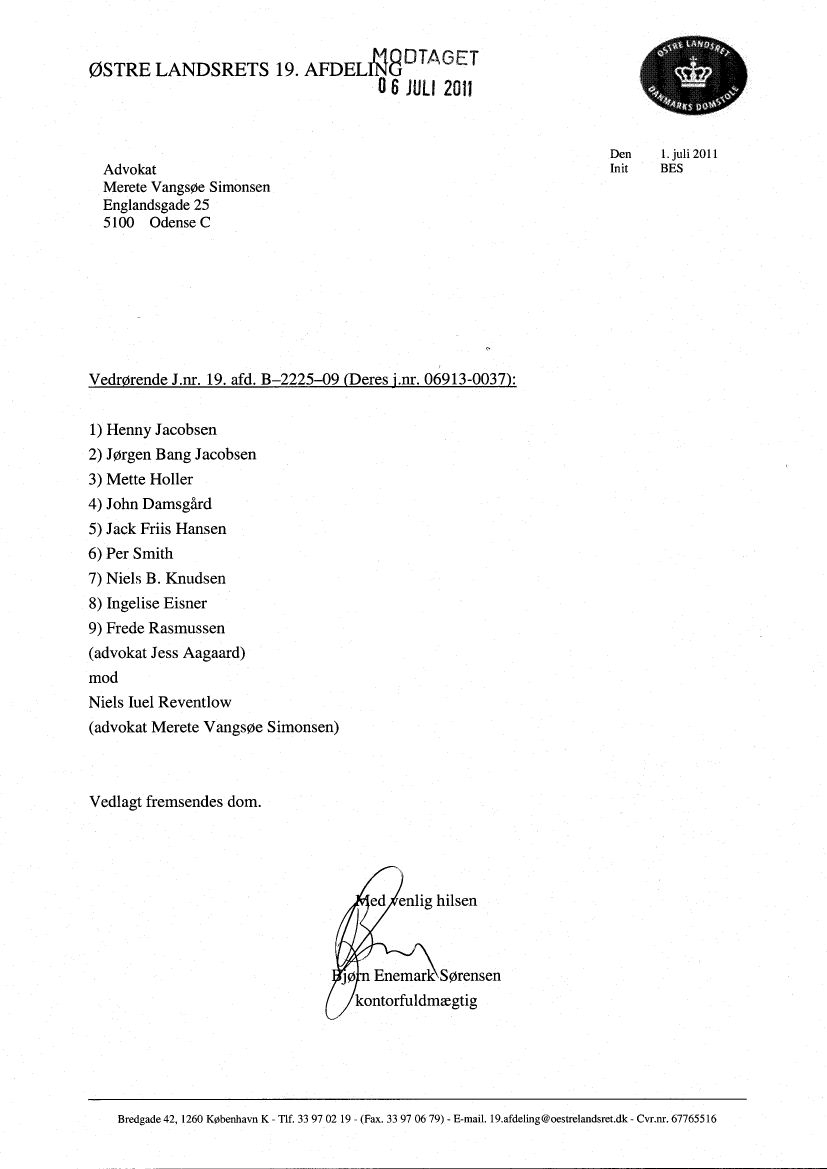 ØSTRE LANDSRETS 19. AFDELING

MODTAGET
06 JULI 2011

ØSTRE LANDSRET
DANMARKS DOMSTOLE

Den 1. juli 2011
Init BES

Advokat
Merete Vangsøe Simonsen
Englandsgade 25
5100 Odense C

Vedrørende J.nr. 19. afd. B–2225–09 (Deres j.nr. 06913-0037):

1) Henny Jacobsen
2) Jørgen Bang Jacobsen
3) Mette Holler
4) John Damsgård
5) Jack Friis Hansen
6) Per Smith
7) Niels B. Knudsen
8) Ingelise Eisner
9) Frede Rasmussen
(advokat Jess Aagaard)
mod
Niels Iuel Reventlow
(advokat Merete Vangsøe Simonsen)

Vedlagt fremsendes dom.

Med venlig hilsen

Bjørn Enemark Sørensen
kontorfuldmægtig

Bredgade 42, 1260 København K - Tlf. 33 97 02 19 - (Fax. 33 97 06 79) - E-mail. 19.afdeling@oestrelandsret.dk - Cvr.nr. 67765516